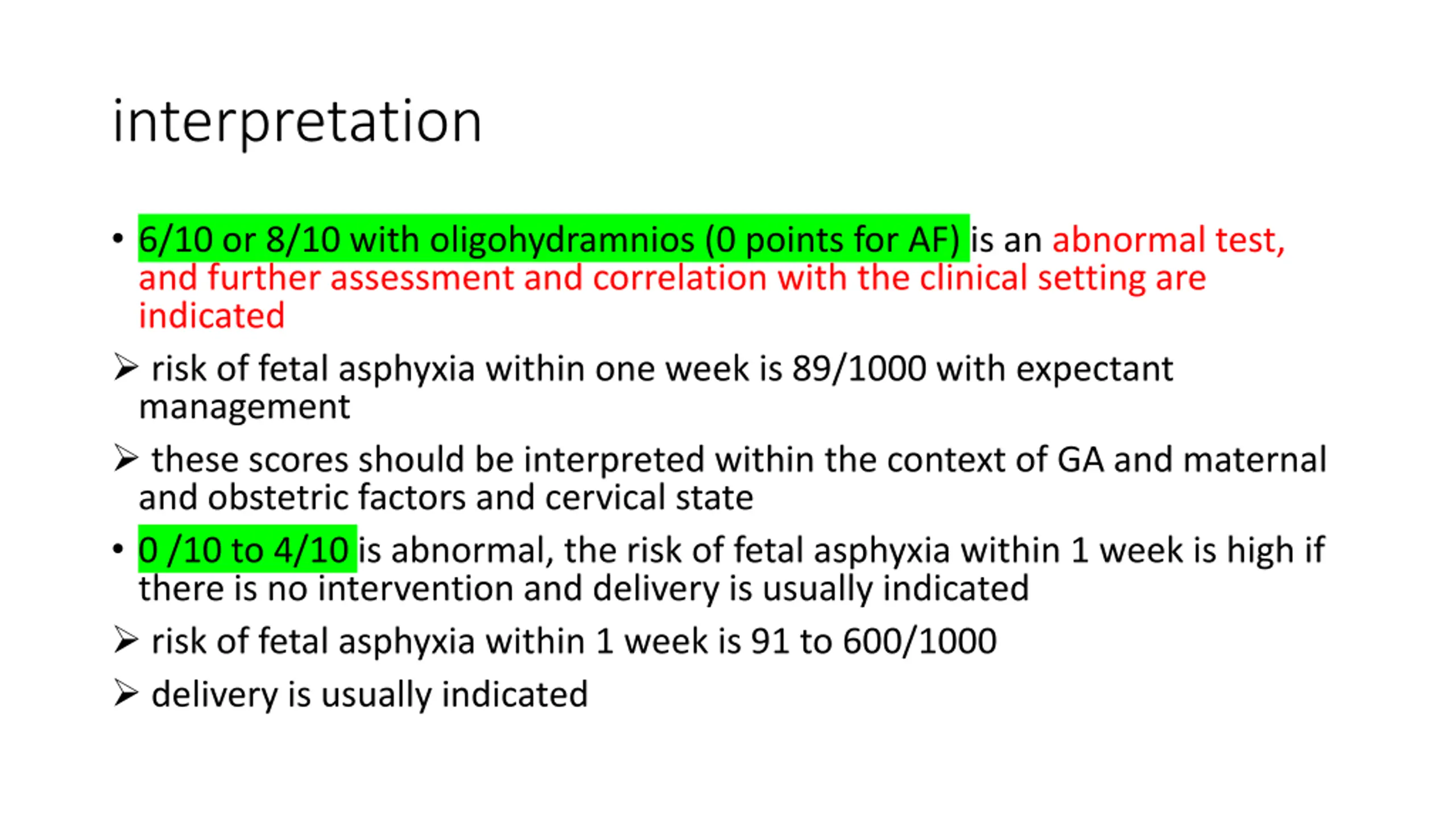 interpretation

• 6/10 or 8/10 with oligohydramnios (0 points for AF) is an abnormal test, and further assessment and correlation with the clinical setting are indicated

➢ risk of fetal asphyxia within one week is 89/1000 with expectant management

➢ these scores should be interpreted within the context of GA and maternal and obstetric factors and cervical state

• 0 /10 to 4/10 is abnormal, the risk of fetal asphyxia within 1 week is high if there is no intervention and delivery is usually indicated

➢ risk of fetal asphyxia within 1 week is 91 to 600/1000

➢ delivery is usually indicated